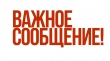 ВАЖНОЕ
СООБЩЕНИЕ!